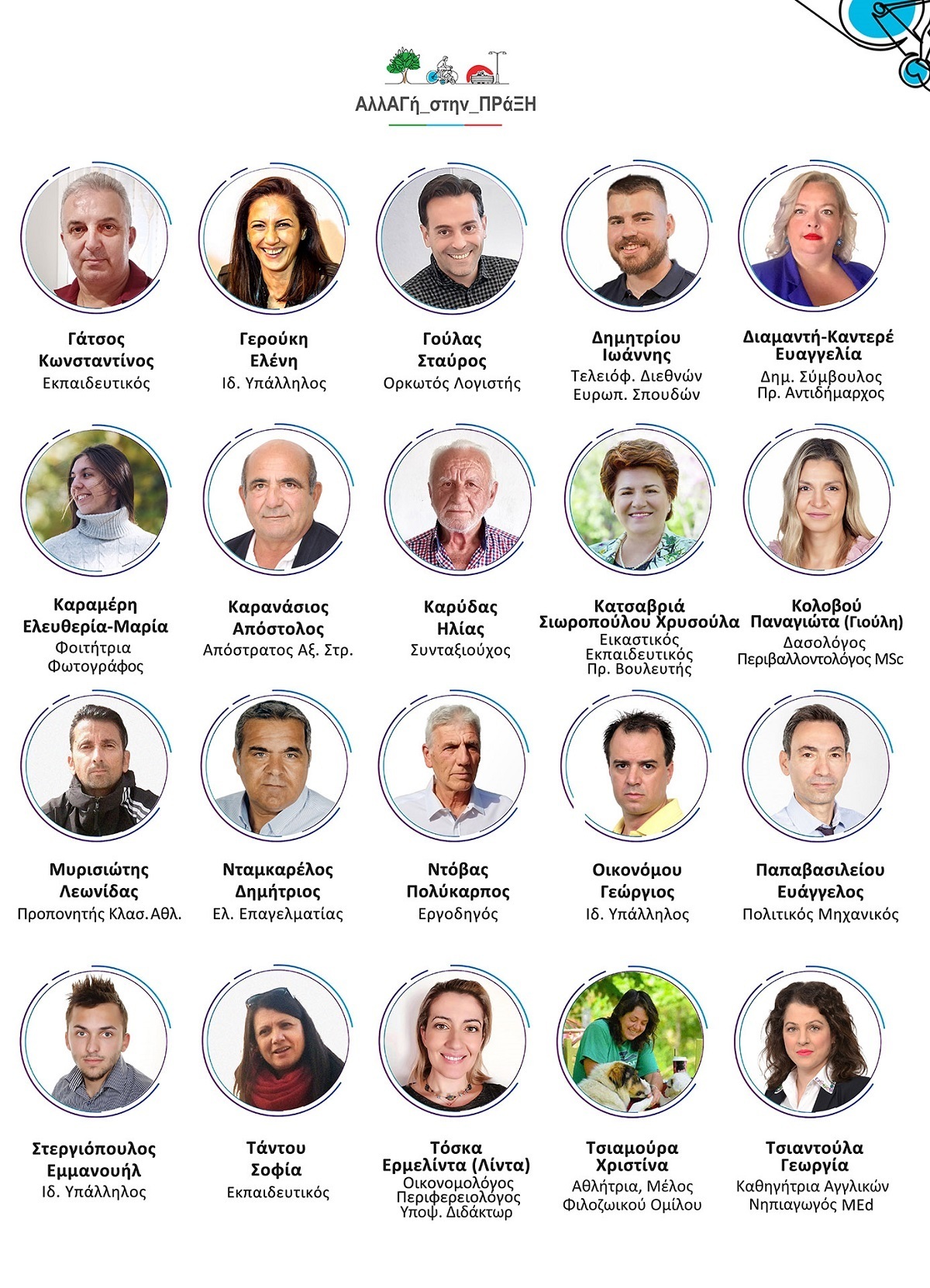 ΑΛΛΑΓή_στην_ΠΡάΞΗ

Γάτσος
Κωνσταντίνος
Εκπαιδευτικός

Γερούκη
Ελένη
Ιδ. Υπάλληλος

Γούλας
Σταύρος
Ορκωτός Λογιστής

Δημητρίου
Ιωάννης
Τελειόφ. Διεθνών
Ευρωπ. Σπουδών

Διαμαντή-Καντερέ
Ευαγγελία
Δημ. Σύμβουλος
Πρ. Αντιδήμαρχος

Καραμέρη
Ελευθερία-Μαρία
Φοιτήτρια
Φωτογράφος

Καρανάσιος
Απόστολος
Απόστρατος Αξ. Στρ.

Καρύδας
Ηλίας
Συνταξιούχος

Κατσαβριά
Σιωροπούλου Χρυσούλα
Εικαστικός
Εκπαιδευτικός
Πρ. Βουλευτής

Κολοβού
Παναγιώτα (Γιούλη)
Δασολόγος
Περιβαλλοντολόγος MSc

Μυρισιώτης
Λεωνίδας
Προπονητής Κλασ.Αθλ.

Νταμκαρέλος
Δημήτριος
Ελ. Επαγελματίας

Ντόβας
Πολύκαρπος
Εργοδηγός

Οικονόμου
Γεώργιος
Ιδ. Υπάλληλος

Παπαβασιλείου
Ευάγγελος
Πολιτικός Μηχανικός

Στεργιόπουλος
Εμμανουήλ
Ιδ. Υπάλληλος

Τάντου
Σοφία
Εκπαιδευτικός

Τόσκα
Ερμελίντα (Λίντα)
Οικονομολόγος
Περιφερειολόγος
Υποψ. Διδάκτωρ

Τσιαμούρα
Χριστίνα
Αθλήτρια, Μέλος
Φιλοζωικού Ομίλου

Τσιαντούλα
Γεωργία
Καθηγήτρια Αγγλικών
Νηπιαγωγός MEd